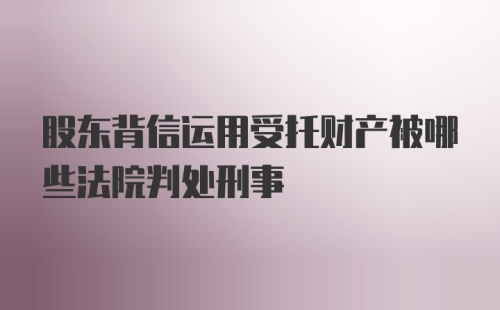 股东背信运用受托财产被哪些法院判处刑事